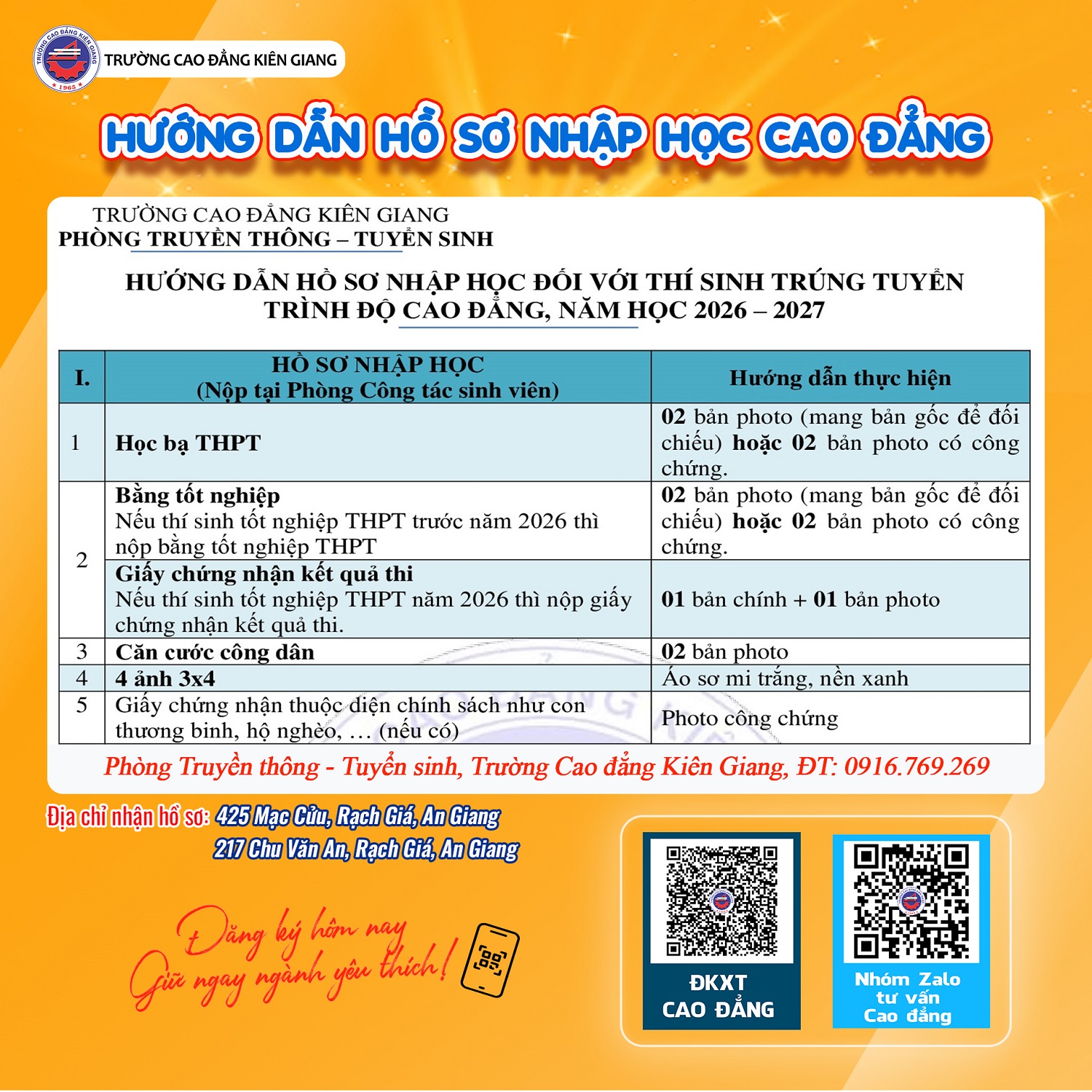 TRƯỜNG CAO ĐẲNG KIÊN GIANG

HƯỚNG DẪN HỒ SƠ NHẬP HỌC CAO ĐẲNG

TRƯỜNG CAO ĐẲNG KIÊN GIANG
PHÒNG TRUYỀN THÔNG – TUYỂN SINH

HƯỚNG DẪN HỒ SƠ NHẬP HỌC ĐỐI VỚI THÍ SINH TRÚNG TUYỂN TRÌNH ĐỘ CAO ĐẲNG, NĂM HỌC 2026 – 2027

| I. | HỒ SƠ NHẬP HỌC (Nộp tại Phòng Công tác sinh viên) | Hướng dẫn thực hiện |
|---|---|---|
| 1 | Học bạ THPT | 02 bản photo (mang bản gốc để đối chiếu) hoặc 02 bản photo có công chứng. |
| 2 | Bằng tốt nghiệp Nếu thí sinh tốt nghiệp THPT trước năm 2026 thì nộp bằng tốt nghiệp THPT | 02 bản photo (mang bản gốc để đối chiếu) hoặc 02 bản photo có công chứng. |
|  | Giấy chứng nhận kết quả thi Nếu thí sinh tốt nghiệp THPT năm 2026 thì nộp giấy chứng nhận kết quả thi. | 01 bản chính + 01 bản photo |
| 3 | Căn cước công dân | 02 bản photo |
| 4 | 4 ảnh 3x4 | Áo sơ mi trắng, nền xanh |
| 5 | Giấy chứng nhận thuộc diện chính sách như con thương binh, hộ nghèo, … (nếu có) | Photo công chứng |

Phòng Truyền thông - Tuyển sinh, Trường Cao đẳng Kiên Giang, ĐT: 0916.769.269

Địa chỉ nhận hồ sơ: 425 Mạc Cửu, Rạch Giá, An Giang
217 Chu Văn An, Rạch Giá, An Giang

Đăng ký hôm nay
Giữ ngay ngành yêu thích!

ĐKXT
CAO ĐẲNG

Nhóm Zalo
tư vấn
Cao đẳng